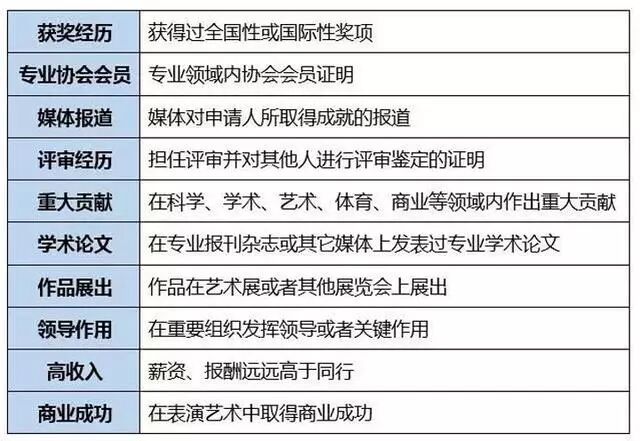 | 获奖经历 | 获得过全国性或国际性奖项 |
|---|---|
| 专业协会会员 | 专业领域内协会会员证明 |
| 媒体报道 | 媒体对申请人所取得成就的报道 |
| 评审经历 | 担任评审并对其他人进行评审鉴定的证明 |
| 重大贡献 | 在科学、学术、艺术、体育、商业等领域内作出重大贡献 |
| 学术论文 | 在专业报刊杂志或其它媒体上发表过专业学术论文 |
| 作品展出 | 作品在艺术展或者其他展览会上展出 |
| 领导作用 | 在重要组织发挥领导或者关键作用 |
| 高收入 | 薪资、报酬远远高于同行 |
| 商业成功 | 在表演艺术中取得商业成功 |